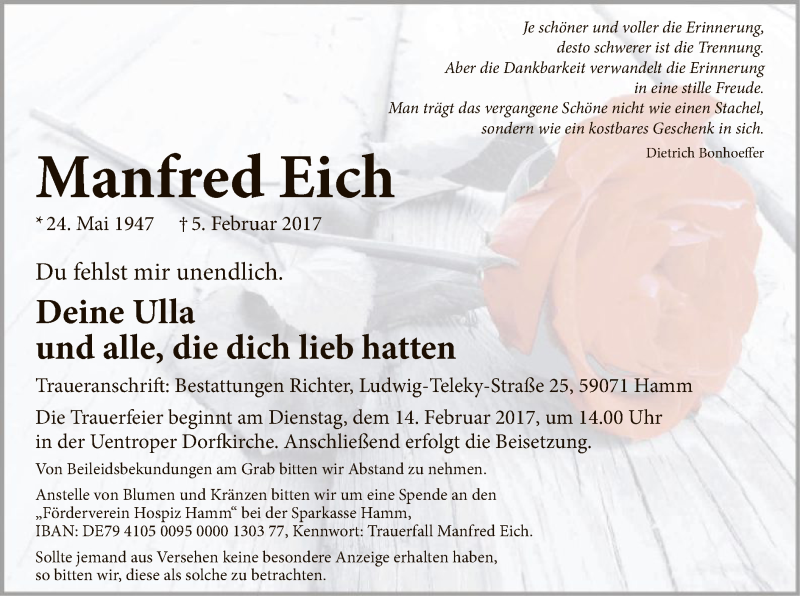 Je schöner und voller die Erinnerung,
desto schwerer ist die Trennung.
Aber die Dankbarkeit verwandelt die Erinnerung
in eine stille Freude.
Man trägt das vergangene Schöne nicht wie einen Stachel,
sondern wie ein kostbares Geschenk in sich.
Dietrich Bonhoeffer

Manfred Eich

* 24. Mai 1947 † 5. Februar 2017

Du fehlst mir unendlich.

Deine Ulla
und alle, die dich lieb hatten

Traueranschrift: Bestattungen Richter, Ludwig-Teleky-Straße 25, 59071 Hamm

Die Trauerfeier beginnt am Dienstag, dem 14. Februar 2017, um 14.00 Uhr in der Uentroper Dorfkirche. Anschließend erfolgt die Beisetzung.

Von Beileidsbekundungen am Grab bitten wir Abstand zu nehmen.

Anstelle von Blumen und Kränzen bitten wir um eine Spende an den „Förderverein Hospiz Hamm“ bei der Sparkasse Hamm, IBAN: DE79 4105 0095 0000 1303 77, Kennwort: Trauerfall Manfred Eich.

Sollte jemand aus Versehen keine besondere Anzeige erhalten haben, so bitten wir, diese als solche zu betrachten.